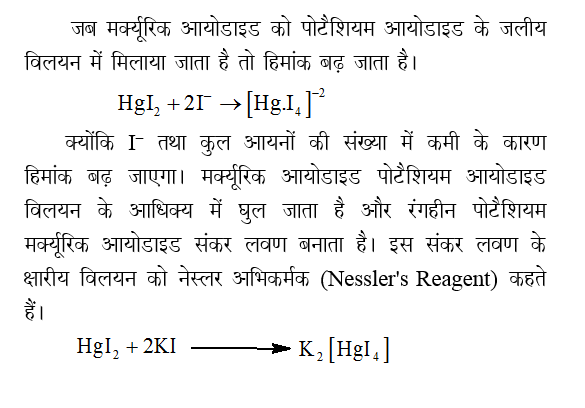 जब मर्क्यूरिक आयोडाइड को पोटैशियम आयोडाइड के जलीय विलयन में मिलाया जाता है तो हिमांक बढ़ जाता है।

$HgI_2 + 2I^- \rightarrow [Hg.I_4]^{-2}$

क्योंकि $I^-$ तथा कुल आयनों की संख्या में कमी के कारण हिमांक बढ़ जाएगा। मर्क्यूरिक आयोडाइड पोटैशियम आयोडाइड विलयन के आधिक्य में घुल जाता है और रंगहीन पोटैशियम मर्क्यूरिक आयोडाइड संकर लवण बनाता है। इस संकर लवण के क्षारीय विलयन को नेस्लर अभिकर्मक (Nessler's Reagent) कहते हैं।

$HgI_2 + 2KI \longrightarrow K_2[HgI_4]$